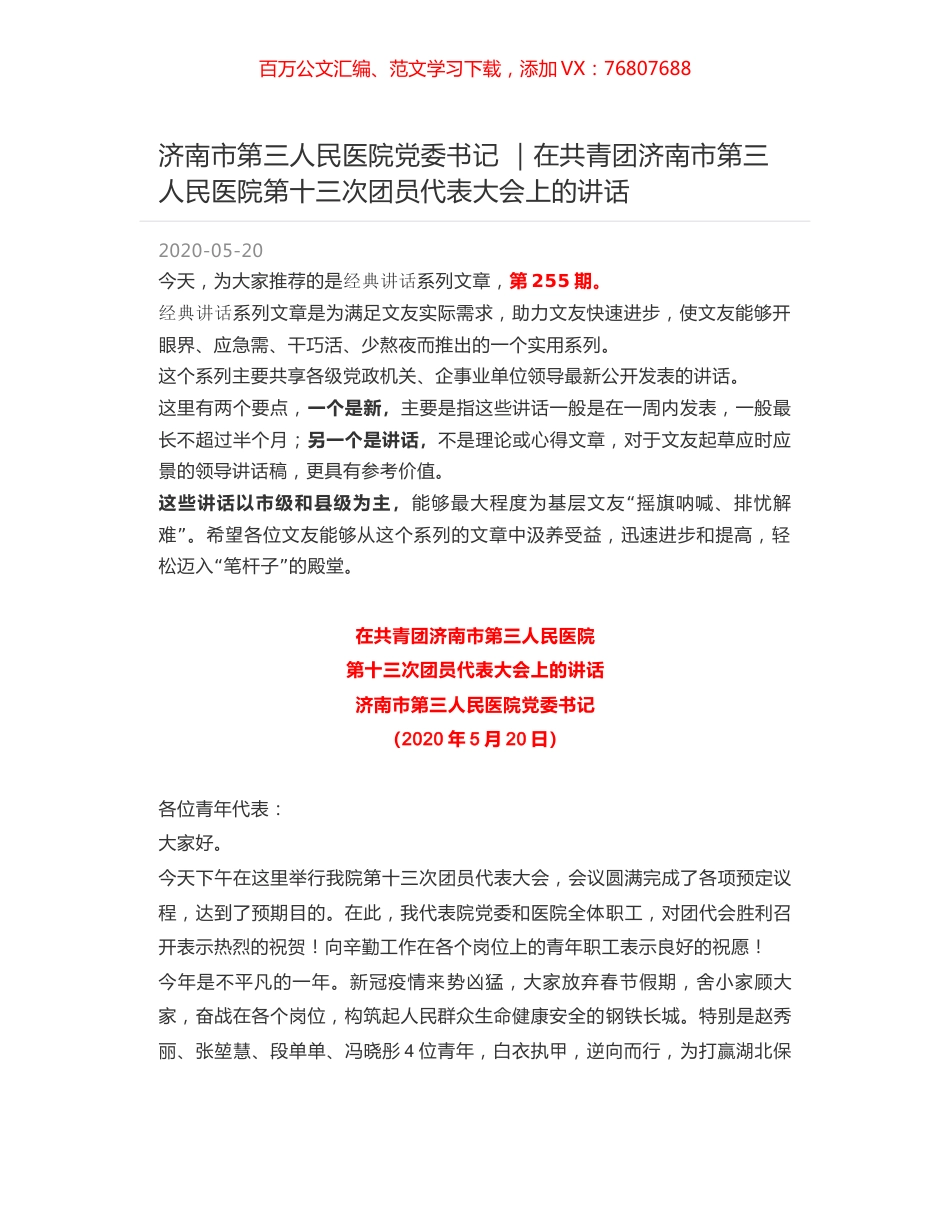 百万公文汇编、范文学习下载，添加 VX：76807688

济南市第三人民医院党委书记 ｜在共青团济南市第三人民医院第十三次团员代表大会上的讲话

2020-05-20

今天，为大家推荐的是经典讲话系列文章，第 255 期。

经典讲话系列文章是为满足文友实际需求，助力文友快速进步，使文友能够开眼界、应急需、干巧活、少熬夜而推出的一个实用系列。

这个系列主要共享各级党政机关、企事业单位领导最新公开发表的讲话。

这里有两个要点，一个是新，主要是指这些讲话一般是在一周内发表，一般最长不超过半个月；另一个是讲话，不是理论或心得文章，对于文友起草应时应景的领导讲话稿，更具有参考价值。

这些讲话以市级和县级为主，能够最大程度为基层文友“摇旗呐喊、排忧解难”。希望各位文友能够从这个系列的文章中汲养受益，迅速进步和提高，轻松迈入“笔杆子”的殿堂。

在共青团济南市第三人民医院
第十三次团员代表大会上的讲话
济南市第三人民医院党委书记
（2020 年 5 月 20 日）

各位青年代表：

大家好。

今天下午在这里举行我院第十三次团员代表大会，会议圆满完成了各项预定议程，达到了预期目的。在此，我代表院党委和医院全体职工，对团代会胜利召开表示热烈的祝贺！向辛勤工作在各个岗位上的青年职工表示良好的祝愿！

今年是不平凡的一年。新冠疫情来势凶猛，大家放弃春节假期，舍小家顾大家，奋战在各个岗位，构筑起人民群众生命健康安全的钢铁长城。特别是赵秀丽、张堃慧、段单单、冯晓彤 4 位青年，白衣执甲，逆向而行，为打赢湖北保